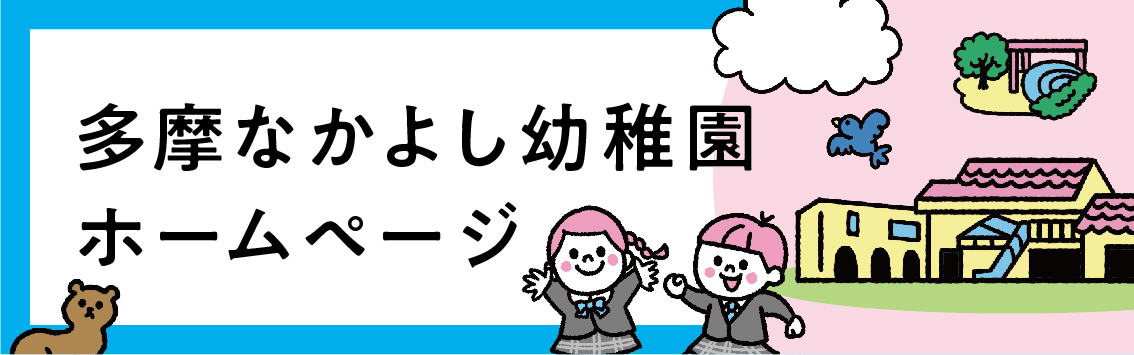 多摩なかよし幼稚園
ホームページ